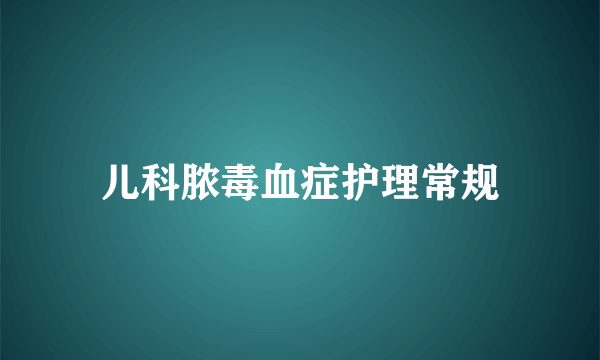 儿科脓毒血症护理常规